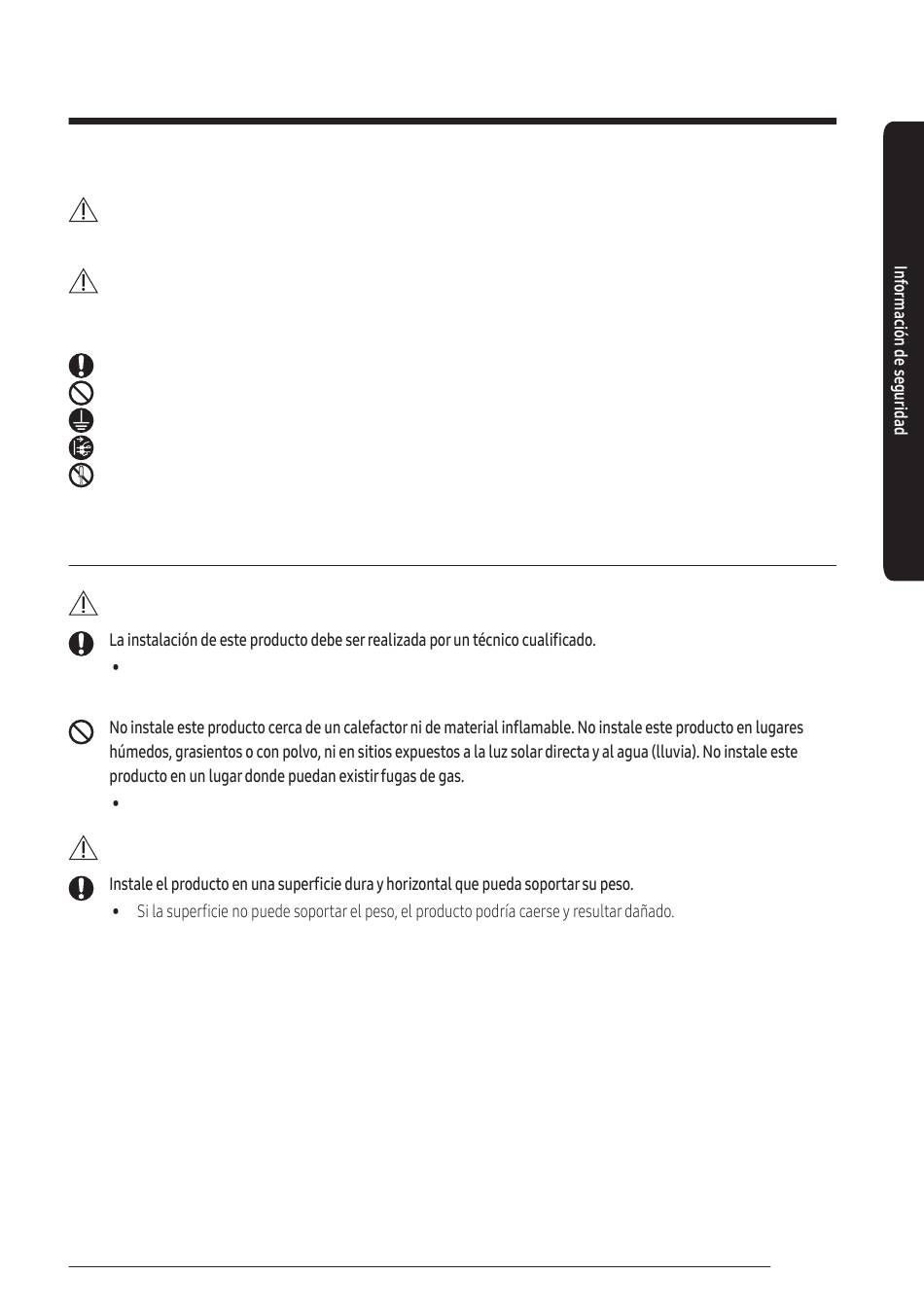 Información de seguridad

La instalación de este producto debe ser realizada por un técnico cualificado.

•

No instale este producto cerca de un calefactor ni de material inflamable. No instale este producto en lugares húmedos, grasientos o con polvo, ni en sitios expuestos a la luz solar directa y al agua (lluvia). No instale este producto en un lugar donde puedan existir fugas de gas.

•

Instale el producto en una superficie dura y horizontal que pueda soportar su peso.

• Si la superficie no puede soportar el peso, el producto podría caerse y resultar dañado.